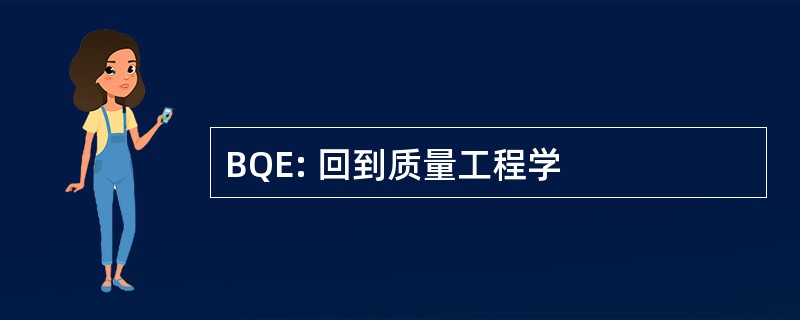 BQE: 回到质量工程学